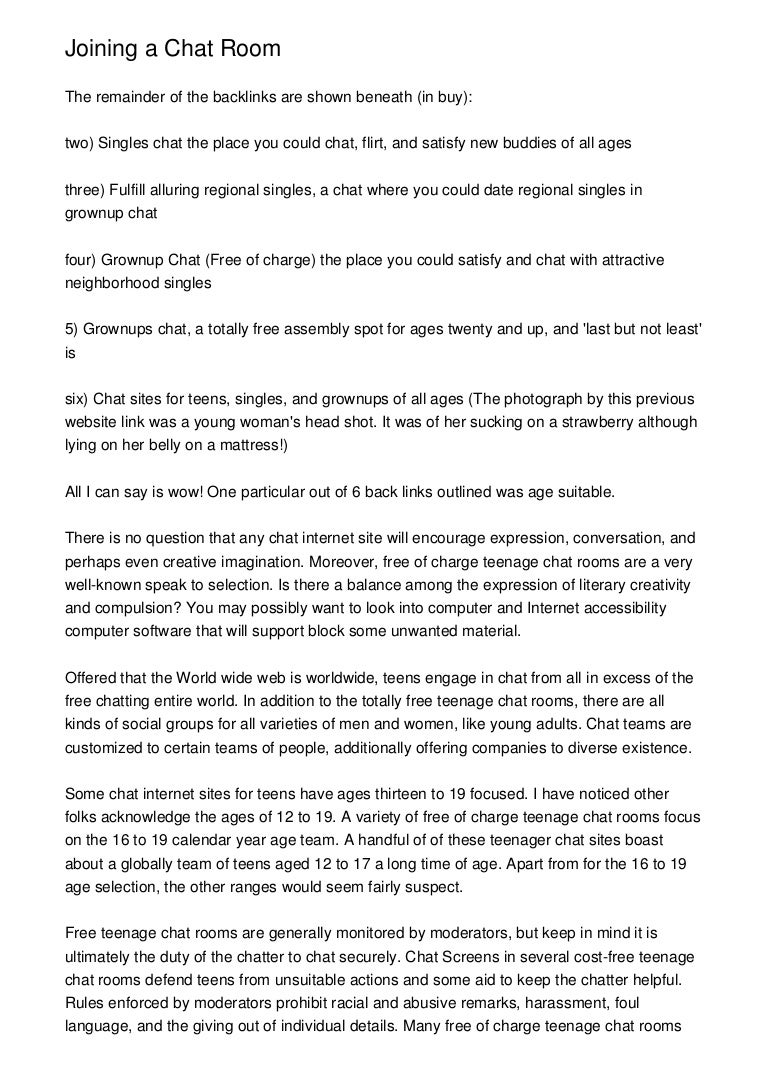 Joining a Chat Room

The remainder of the backlinks are shown beneath (in buy):

two) Singles chat the place you could chat, flirt, and satisfy new buddies of all ages

three) Fulfill alluring regional singles, a chat where you could date regional singles in grownup chat

four) Grownup Chat (Free of charge) the place you could satisfy and chat with attractive neighborhood singles

5) Grownups chat, a totally free assembly spot for ages twenty and up, and 'last but not least' is

six) Chat sites for teens, singles, and grownups of all ages (The photograph by this previous website link was a young woman's head shot. It was of her sucking on a strawberry although lying on her belly on a mattress!)

All I can say is wow! One particular out of 6 back links outlined was age suitable.

There is no question that any chat internet site will encourage expression, conversation, and perhaps even creative imagination. Moreover, free of charge teenage chat rooms are a very well-known speak to selection. Is there a balance among the expression of literary creativity and compulsion? You may possibly want to look into computer and Internet accessibility computer software that will support block some unwanted material.

Offered that the World wide web is worldwide, teens engage in chat from all in excess of the free chatting entire world. In addition to the totally free teenage chat rooms, there are all kinds of social groups for all varieties of men and women, like young adults. Chat teams are customized to certain teams of people, additionally offering companies to diverse existence.

Some chat internet sites for teens have ages thirteen to 19 focused. I have noticed other folks acknowledge the ages of 12 to 19. A variety of free of charge teenage chat rooms focus on the 16 to 19 calendar year age team. A handful of of these teenager chat sites boast about a globally team of teens aged 12 to 17 a long time of age. Apart from for the 16 to 19 age selection, the other ranges would seem fairly suspect.

Free teenage chat rooms are generally monitored by moderators, but keep in mind it is ultimately the duty of the chatter to chat securely. Chat Screens in several cost-free teenage chat rooms defend teens from unsuitable actions and some aid to keep the chatter helpful. Rules enforced by moderators prohibit racial and abusive remarks, harassment, foul language, and the giving out of individual details. Many free of charge teenage chat rooms